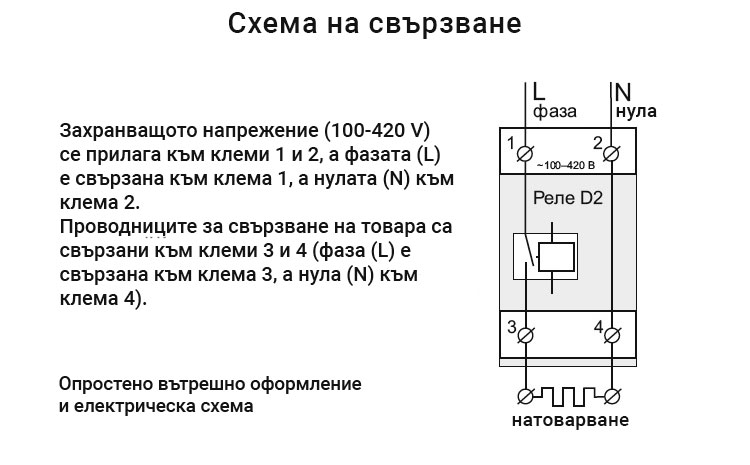 Схема на свързване

Захранващото напрежение (100-420 V) се прилага към клеми 1 и 2, а фазата (L) е свързана към клема 1, а нулата (N) към клема 2.
Проводниците за свързване на товара са свързани към клеми 3 и 4 (фаза (L) е свързана към клема 3, а нула (N) към клема 4).

Опростено вътрешно оформление и електрическа схема

L
фаза
N
нула
1
2
~100–420 В
Реле D2
3
4
натоварване